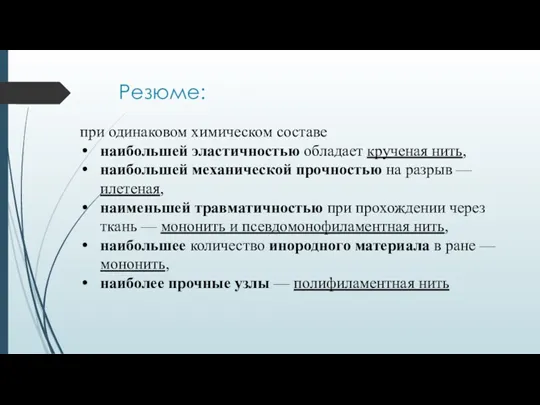 Резюме:

при одинаковом химическом составе

• наибольшей эластичностью обладает крученая нить,
• наибольшей механической прочностью на разрыв — плетеная,
• наименьшей травматичностью при прохождении через ткань — мононить и псевдомонофиламентная нить,
• наибольшее количество инородного материала в ране — мононить,
• наиболее прочные узлы — полифиламентная нить